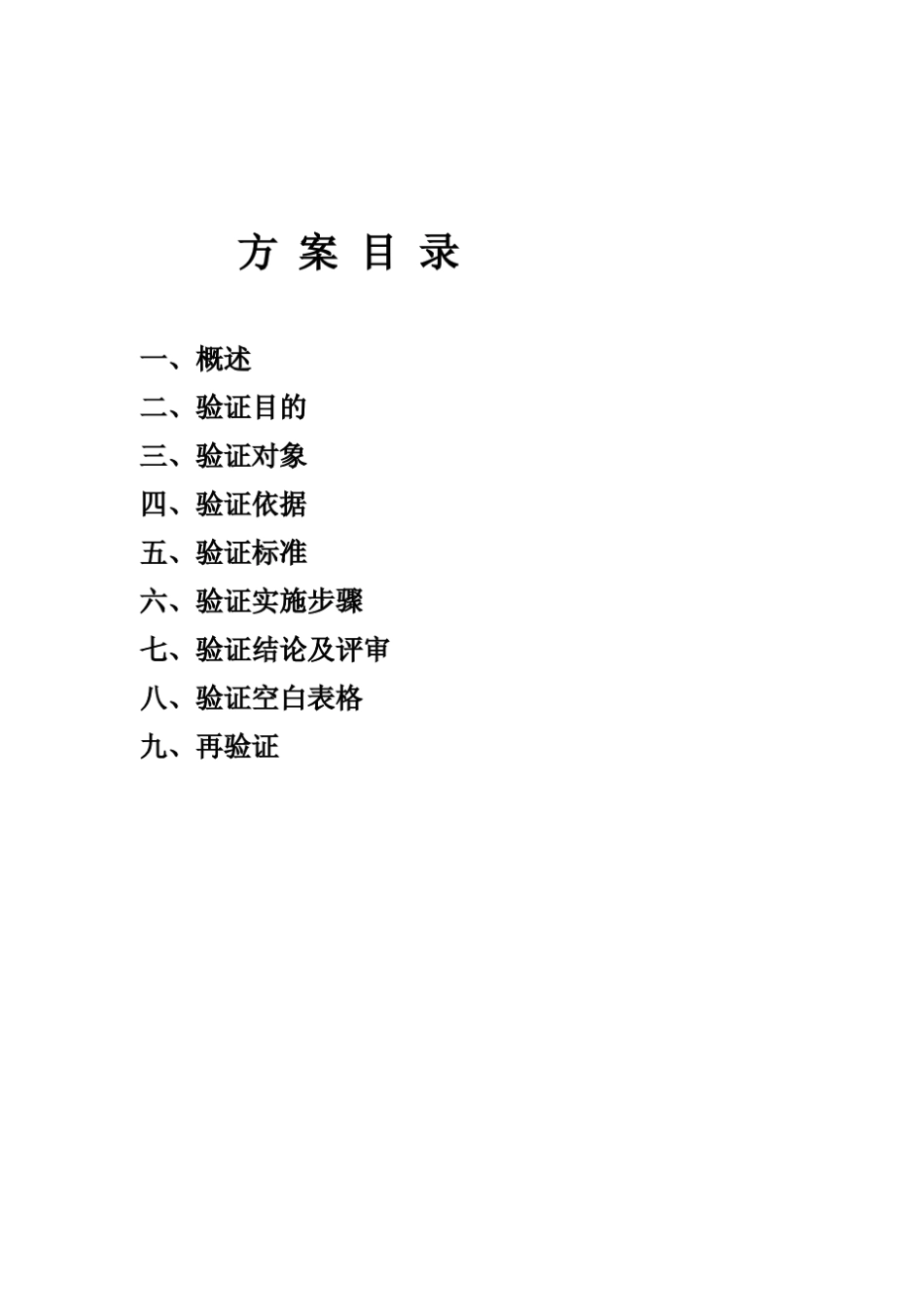 方 案 目 录

一、概述

二、验证目的

三、验证对象

四、验证依据

五、验证标准

六、验证实施步骤

七、验证结论及评审

八、验证空白表格

九、再验证